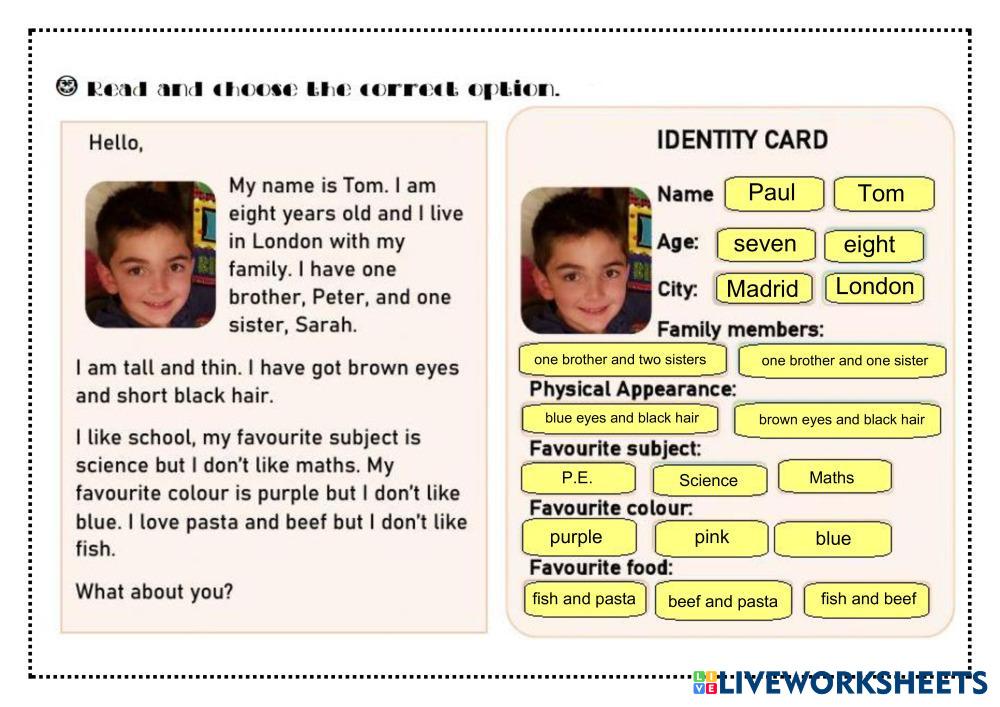 Read and choose the correct option.

Hello,

My name is Tom. I am eight years old and I live in London with my family. I have one brother, Peter, and one sister, Sarah.

I am tall and thin. I have got brown eyes and short black hair.

I like school, my favourite subject is science but I don't like maths. My favourite colour is purple but I don't like blue. I love pasta and beef but I don't like fish.

What about you?

IDENTITY CARD

Name Paul Tom

Age: seven eight

City: Madrid London

Family members:

one brother and two sisters one brother and one sister

Physical Appearance:

blue eyes and black hair brown eyes and black hair

Favourite subject:

P.E. Science Maths

Favourite colour:

purple pink blue

Favourite food:

fish and pasta beef and pasta fish and beef

LIVEWORKSHEETS